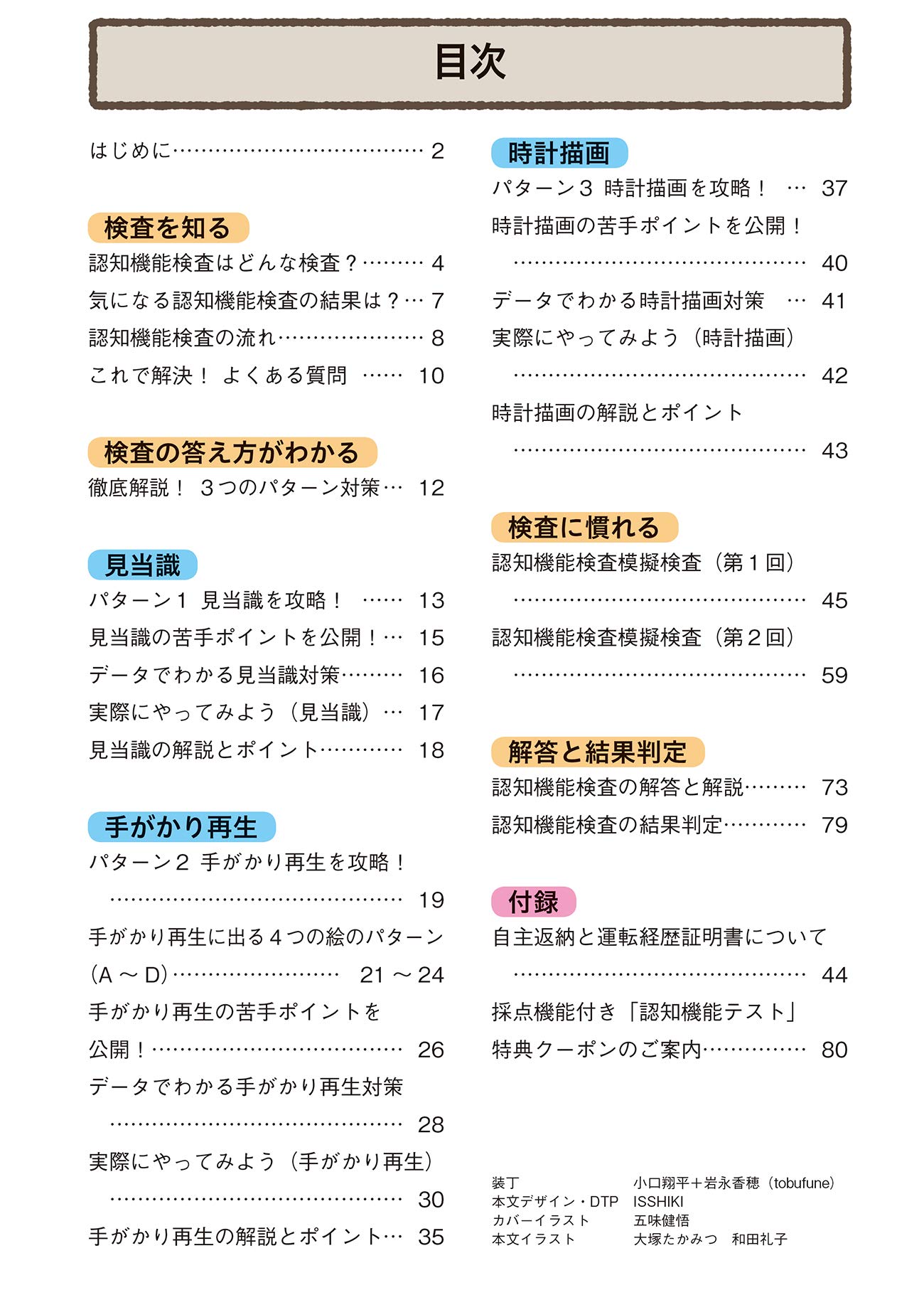 目次

はじめに 2

検査を知る
認知機能検査はどんな検査？ 4
気になる認知機能検査の結果は？ 7
認知機能検査の流れ 8
これで解決！ よくある質問 10

検査の答え方がわかる
徹底解説！ 3つのパターン対策 12

見当識
パターン1 見当識を攻略！ 13
見当識の苦手ポイントを公開！ 15
データでわかる見当識対策 16
実際にやってみよう（見当識） 17
見当識の解説とポイント 18

手がかり再生
パターン2 手がかり再生を攻略！ 19
手がかり再生に出る4つの絵のパターン（A～D） 21～24
手がかり再生の苦手ポイントを公開！ 26
データでわかる手がかり再生対策 28
実際にやってみよう（手がかり再生） 30
手がかり再生の解説とポイント 35

時計描画
パターン3 時計描画を攻略！ 37
時計描画の苦手ポイントを公開！ 40
データでわかる時計描画対策 41
実際にやってみよう（時計描画） 42
時計描画の解説とポイント 43

検査に慣れる
認知機能検査模擬検査（第1回） 45
認知機能検査模擬検査（第2回） 59

解答と結果判定
認知機能検査の解答と解説 73
認知機能検査の結果判定 79

付録
自主返納と運転経歴証明書について 44
採点機能付き「認知機能テスト」特典クーポンのご案内 80

装丁 小口翔平＋岩永香穂（tobufune）
本文デザイン・DTP ISSHIKI
カバーイラスト 五味健悟
本文イラスト 大塚たかみつ 和田礼子